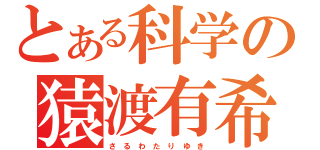 とある科学の
猿渡有希
さるわたりゆき